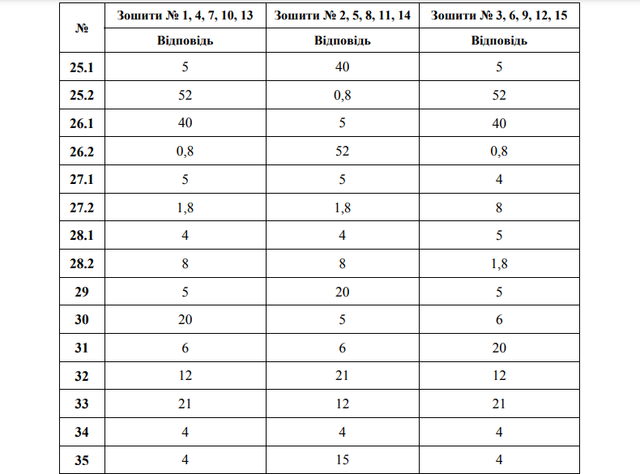 | № | Зошити № 1, 4, 7, 10, 13 | Зошити № 2, 5, 8, 11, 14 | Зошити № 3, 6, 9, 12, 15 |
|---|---|---|---|
| | Відповідь | Відповідь | Відповідь |
| 25.1 | 5 | 40 | 5 |
| 25.2 | 52 | 0,8 | 52 |
| 26.1 | 40 | 5 | 40 |
| 26.2 | 0,8 | 52 | 0,8 |
| 27.1 | 5 | 5 | 4 |
| 27.2 | 1,8 | 1,8 | 8 |
| 28.1 | 4 | 4 | 5 |
| 28.2 | 8 | 8 | 1,8 |
| 29 | 5 | 20 | 5 |
| 30 | 20 | 5 | 6 |
| 31 | 6 | 6 | 20 |
| 32 | 12 | 21 | 12 |
| 33 | 21 | 12 | 21 |
| 34 | 4 | 4 | 4 |
| 35 | 4 | 15 | 4 |